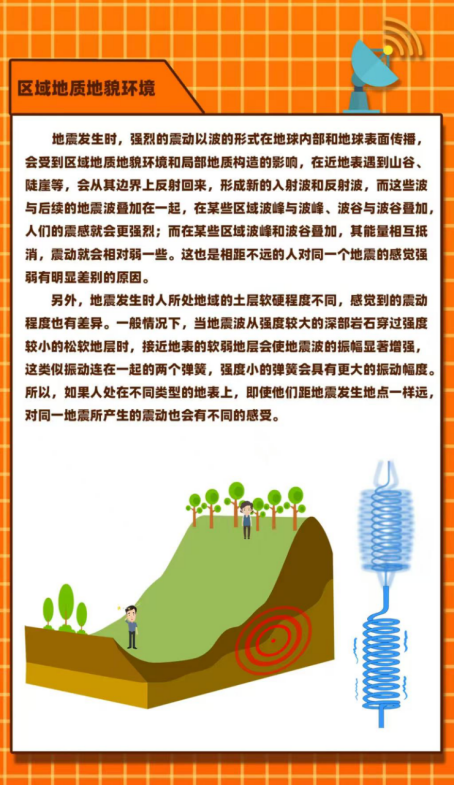 区域地质地貌环境

地震发生时，强烈的震动以波的形式在地球内部和地球表面传播，会受到区域地质地貌环境和局部地质构造的影响，在近地表遇到山谷、陡崖等，会从其边界上反射回来，形成新的入射波和反射波，而这些波与后续的地震波叠加在一起，在某些区域波峰与波峰、波谷与波谷叠加，人们的震感就会更强烈；而在某些区域波峰和波谷叠加，其能量相互抵消，震动就会相对弱一些。这也是相距不远的人对同一个地震的感觉强弱有明显差别的原因。

另外，地震发生时人所处地域的土层软硬程度不同，感觉到的震动程度也有差异。一般情况下，当地震波从强度较大的深部岩石穿过强度较小的松软地层时，接近地表的软弱地层会使地震波的振幅显著增强，这类似振动连在一起的两个弹簧，强度小的弹簧会具有更大的振动幅度。所以，如果人处在不同类型的地表上，即使他们距地震发生地点一样远，对同一地震所产生的震动也会有不同的感受。